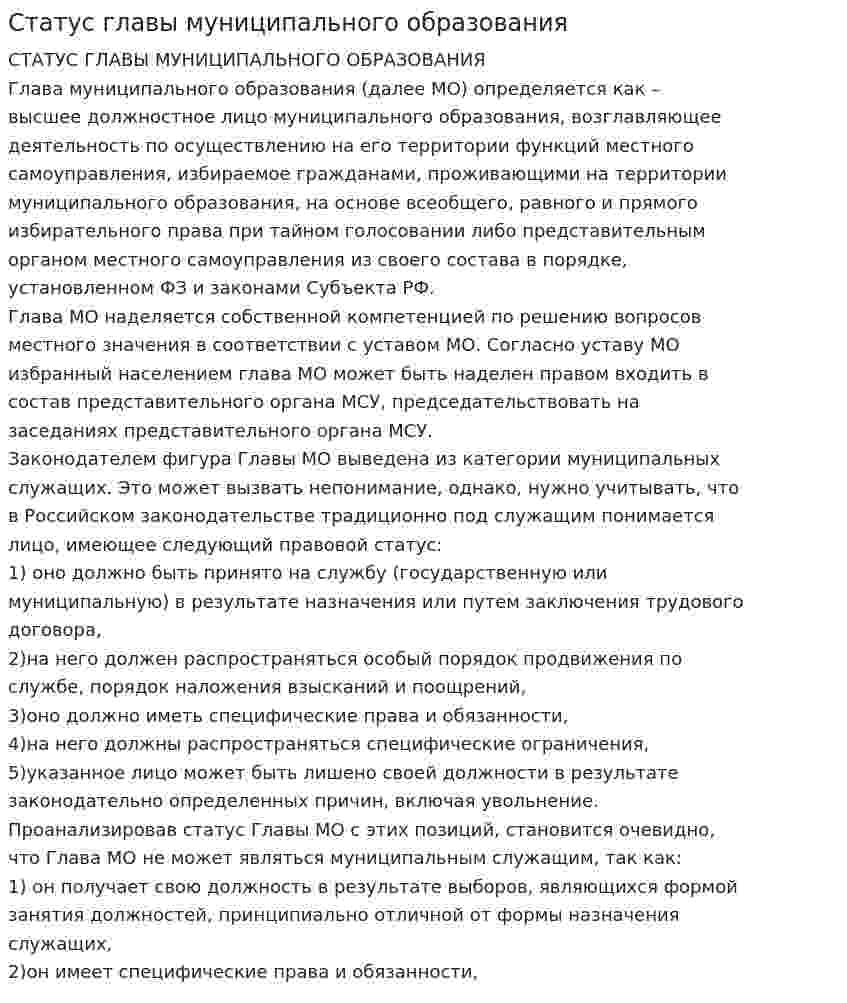 Статус главы муниципального образования

СТАТУС ГЛАВЫ МУНИЦИПАЛЬНОГО ОБРАЗОВАНИЯ

Глава муниципального образования (далее МО) определяется как – высшее должностное лицо муниципального образования, возглавляющее деятельность по осуществлению на его территории функций местного самоуправления, избираемое гражданами, проживающими на территории муниципального образования, на основе всеобщего, равного и прямого избирательного права при тайном голосовании либо представительным органом местного самоуправления из своего состава в порядке, установленном ФЗ и законами Субъекта РФ.

Глава МО наделяется собственной компетенцией по решению вопросов местного значения в соответствии с уставом МО. Согласно уставу МО избранный населением глава МО может быть наделен правом входить в состав представительного органа МСУ, председательствовать на заседаниях представительного органа МСУ.

Законодателем фигура Главы МО выведена из категории муниципальных служащих. Это может вызвать непонимание, однако, нужно учитывать, что в Российском законодательстве традиционно под служащим понимается лицо, имеющее следующий правовой статус:

1) оно должно быть принято на службу (государственную или муниципальную) в результате назначения или путем заключения трудового договора,

2)на него должен распространяться особый порядок продвижения по службе, порядок наложения взысканий и поощрений,

3)оно должно иметь специфические права и обязанности,

4)на него должны распространяться специфические ограничения,

5)указанное лицо может быть лишено своей должности в результате законодательно определенных причин, включая увольнение.

Проанализировав статус Главы МО с этих позиций, становится очевидно, что Глава МО не может являться муниципальным служащим, так как:

1) он получает свою должность в результате выборов, являющихся формой занятия должностей, принципиально отличной от формы назначения служащих,

2)он имеет специфические права и обязанности,